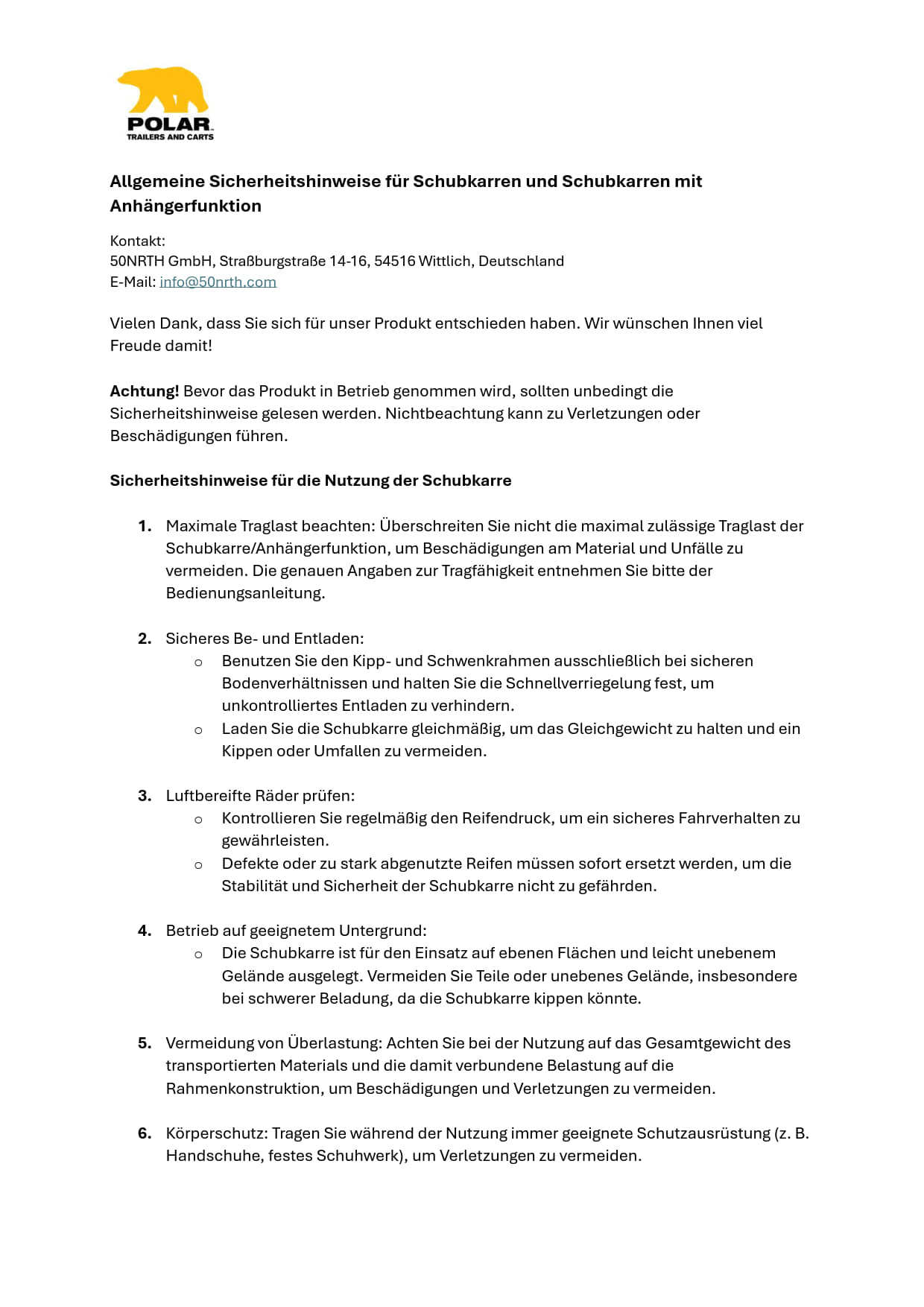 POLAR
TRAILERS AND CARTS

Allgemeine Sicherheitshinweise für Schubkarren und Schubkarren mit Anhängerfunktion

Kontakt:
50NRTH GmbH, Straßburgstraße 14-16, 54516 Wittlich, Deutschland
E-Mail: info@50nrth.com

Vielen Dank, dass Sie sich für unser Produkt entschieden haben. Wir wünschen Ihnen viel Freude damit!

Achtung! Bevor das Produkt in Betrieb genommen wird, sollten unbedingt die Sicherheitshinweise gelesen werden. Nichtbeachtung kann zu Verletzungen oder Beschädigungen führen.

Sicherheitshinweise für die Nutzung der Schubkarre

1. Maximale Traglast beachten: Überschreiten Sie nicht die maximal zulässige Traglast der Schubkarre/Anhängerfunktion, um Beschädigungen am Material und Unfälle zu vermeiden. Die genauen Angaben zur Tragfähigkeit entnehmen Sie bitte der Bedienungsanleitung.

2. Sicheres Be- und Entladen:
o Benutzen Sie den Kipp- und Schwenkrahmen ausschließlich bei sicheren Bodenverhältnissen und halten Sie die Schnellverriegelung fest, um unkontrolliertes Entladen zu verhindern.
o Laden Sie die Schubkarre gleichmäßig, um das Gleichgewicht zu halten und ein Kippen oder Umfallen zu vermeiden.

3. Luftbereifte Räder prüfen:
o Kontrollieren Sie regelmäßig den Reifendruck, um ein sicheres Fahrverhalten zu gewährleisten.
o Defekte oder zu stark abgenutzte Reifen müssen sofort ersetzt werden, um die Stabilität und Sicherheit der Schubkarre nicht zu gefährden.

4. Betrieb auf geeignetem Untergrund:
o Die Schubkarre ist für den Einsatz auf ebenen Flächen und leicht unebenem Gelände ausgelegt. Vermeiden Sie Teile oder unebenes Gelände, insbesondere bei schwerer Beladung, da die Schubkarre kippen könnte.

5. Vermeidung von Überlastung: Achten Sie bei der Nutzung auf das Gesamtgewicht des transportierten Materials und die damit verbundene Belastung auf die Rahmenkonstruktion, um Beschädigungen und Verletzungen zu vermeiden.

6. Körperschutz: Tragen Sie während der Nutzung immer geeignete Schutzausrüstung (z. B. Handschuhe, festes Schuhwerk), um Verletzungen zu vermeiden.